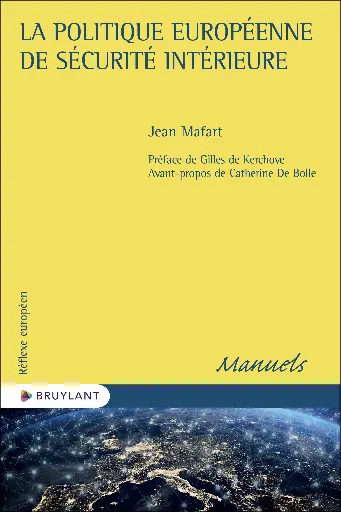 LA POLITIQUE EUROPÉENNE DE SÉCURITÉ INTÉRIEURE

Jean Mafart

Préface de Gilles de Kerchove
Avant-propos de Catherine De Bolle

Réflexe européen

Manuels

BRUYLANT